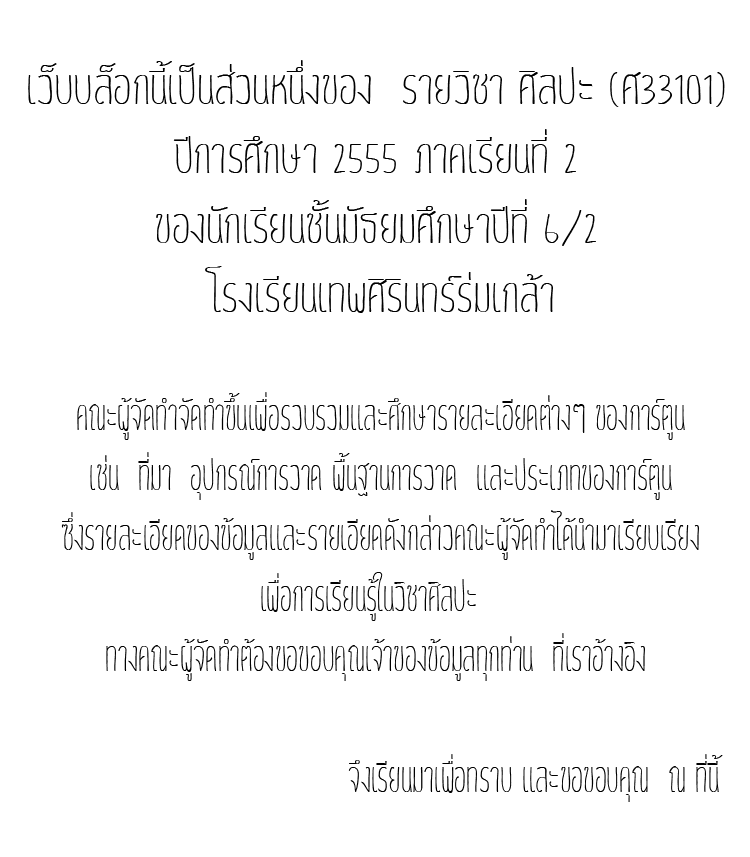 เว็บบล็อกนี้เป็นส่วนหนึ่งของ  รายวิชา ศิลปะ (ศ33101)
ปีการศึกษา 2555 ภาคเรียนที่ 2
ของนักเรียนชั้นมัธยมศึกษาปีที่ 6/2
โรงเรียนเทพศิรินทร์ร่มเกล้า

คณะผู้จัดทำจัดทำขึ้นเพื่อรวบรวมและศึกษารายละเอียดต่างๆ ของการ์ตูน
เช่น  ที่มา  อุปกรณ์การวาด พื้นฐานการวาด  และประเภทของการ์ตูน
ซึ่งรายละเอียดของข้อมูลและรายเอียดดังกล่าวคณะผู้จัดทำได้นำมาเรียบเรียง
เพื่อการเรียนรู้ในวิชาศิลปะ
ทางคณะผู้จัดทำต้องขอขอบคุณเจ้าของข้อมูลทุกท่าน  ที่เราอ้างอิง

จึงเรียนมาเพื่อทราบ และขอขอบคุณ  ณ ที่นี้